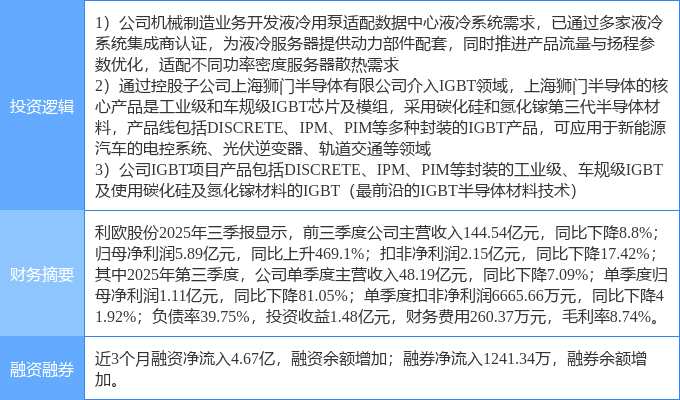 | 投资逻辑 | 1）公司机械制造业务开发液冷用泵适配数据中心液冷系统需求，已通过多家液冷系统集成商认证，为液冷服务器提供动力部件配套，同时推进产品流量与扬程参数优化，适配不同功率密度服务器散热需求 2）通过控股子公司上海狮门半导体有限公司介入IGBT领域，上海狮门半导体的核心产品是工业级和车规级IGBT芯片及模组，采用碳化硅和氮化镓第三代半导体材料，产品线包括DISCRETE、IPM、PIM等多种封装的IGBT产品，可应用于新能源汽车的电控系统、光伏逆变器、轨道交通等领域 3）公司IGBT项目产品包括DISCRETE、IPM、PIM等封装的工业级、车规级IGBT及使用碳化硅及氮化镓材料的IGBT（最前沿的IGBT半导体材料技术） |
|---|---|
| 财务摘要 | 利欧股份2025年三季报显示，前三季度公司主营收入144.54亿元，同比下降8.8%；归母净利润5.89亿元，同比上升469.1%；扣非净利润2.15亿元，同比下降17.42%；其中2025年第三季度，公司单季度主营收入48.19亿元，同比下降7.09%；单季度归母净利润1.11亿元，同比下降81.05%；单季度扣非净利润6665.66万元，同比下降41.92%；负债率39.75%，投资收益1.48亿元，财务费用260.37万元，毛利率8.74%。 |
| 融资融券 | 近3个月融资净流入4.67亿，融资余额增加；融券净流入1241.34万，融券余额增加。 |